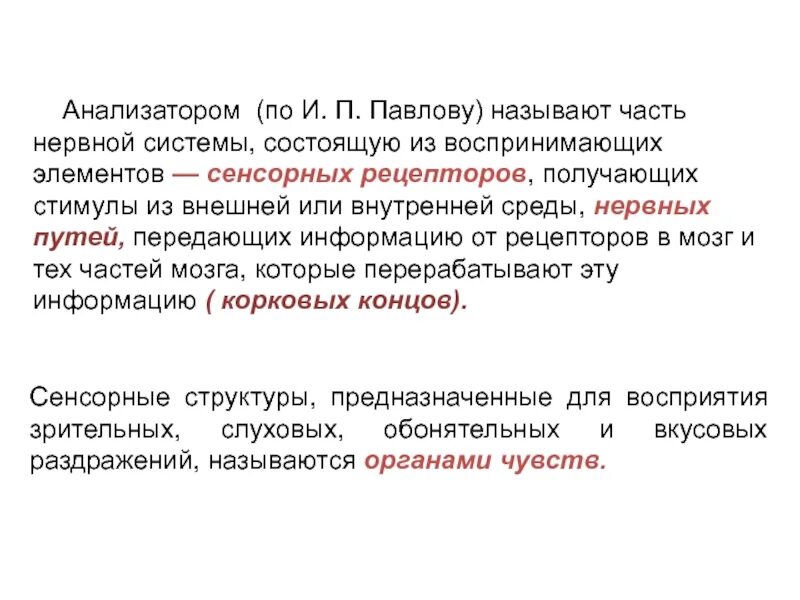 Анализатором (по И. П. Павлову) называют часть нервной системы, состоящую из воспринимающих элементов — сенсорных рецепторов, получающих стимулы из внешней или внутренней среды, нервных путей, передающих информацию от рецепторов в мозг и тех частей мозга, которые перерабатывают эту информацию ( корковых концов).

Сенсорные структуры, предназначенные для восприятия зрительных, слуховых, обонятельных и вкусовых раздражений, называются органами чувств.